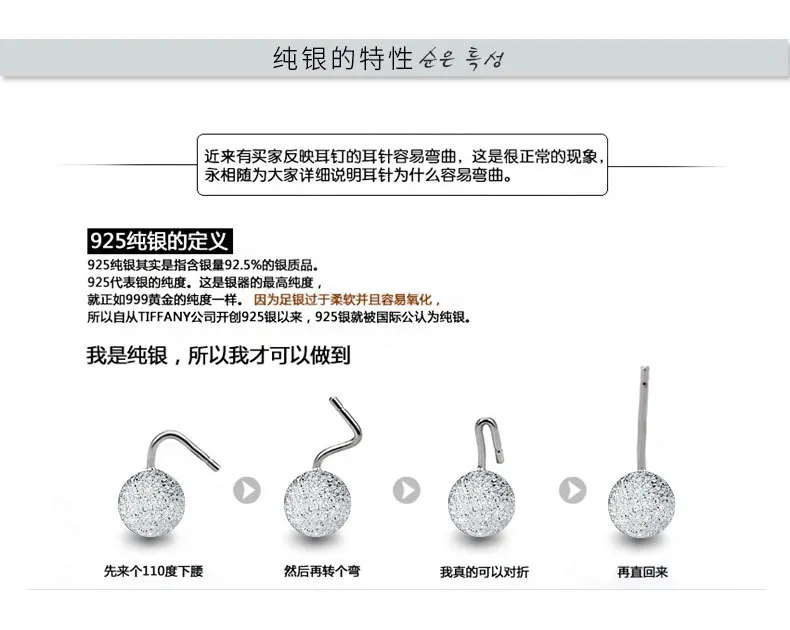 纯银的特性 순은 특성

近来有买家反映耳钉的耳针容易弯曲，这是很正常的现象，永相随为大家详细说明耳针为什么容易弯曲。

925纯银的定义

925纯银其实是指含银量92.5%的银质品。
925代表银的纯度。这是银器的最高纯度，
就正如999黄金的纯度一样。因为足银过于柔软并且容易氧化，
所以自从TIFFANY公司开创925银以来，925银就被国际公认为纯银。

我是纯银，所以我才可以做到

先来个110度下腰

然后再转个弯

我真的可以对折

再直回来